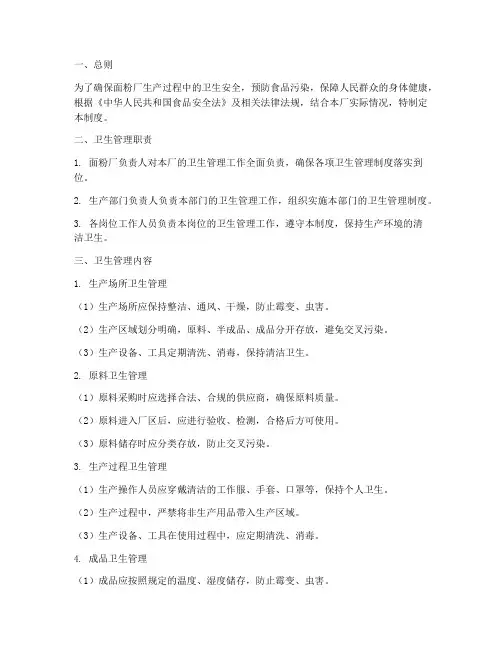 一、总则

为了确保面粉厂生产过程中的卫生安全，预防食品污染，保障人民群众的身体健康，根据《中华人民共和国食品安全法》及相关法律法规，结合本厂实际情况，特制定本制度。

二、卫生管理职责

1. 面粉厂负责人对本厂的卫生管理工作全面负责，确保各项卫生管理制度落实到位。

2. 生产部门负责人负责本部门的卫生管理工作，组织实施本部门的卫生管理制度。

3. 各岗位工作人员负责本岗位的卫生管理工作，遵守本制度，保持生产环境的清洁卫生。

三、卫生管理内容

1. 生产场所卫生管理

（1）生产场所应保持整洁、通风、干燥，防止霉变、虫害。

（2）生产区域划分明确，原料、半成品、成品分开存放，避免交叉污染。

（3）生产设备、工具定期清洗、消毒，保持清洁卫生。

2. 原料卫生管理

（1）原料采购时应选择合法、合规的供应商，确保原料质量。

（2）原料进入厂区后，应进行验收、检测，合格后方可使用。

（3）原料储存时应分类存放，防止交叉污染。

3. 生产过程卫生管理

（1）生产操作人员应穿戴清洁的工作服、手套、口罩等，保持个人卫生。

（2）生产过程中，严禁将非生产用品带入生产区域。

（3）生产设备、工具在使用过程中，应定期清洗、消毒。

4. 成品卫生管理

（1）成品应按照规定的温度、湿度储存，防止霉变、虫害。